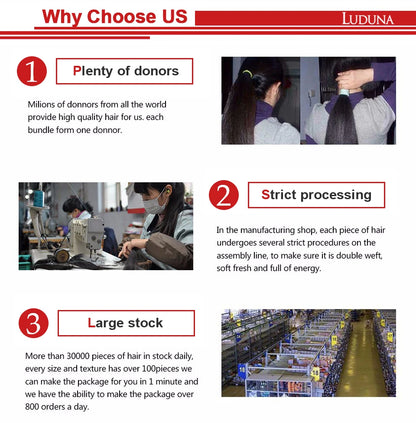 Why Choose US

LUDUNA

1

Plenty of donors

Milions of donnors from all the world provide high quality hair for us. each bundle form one donnor.

2

Strict processing

In the manufacturing shop, each piece of hair undergoes several strict procedures on the assembly line, to make sure it is double weft, soft fresh and full of energy.

3

Large stock

More than 30000 pieces of hair in stock daily, every size and texture has over 100pieces we can make the package for you in 1 minute and we have the ability to make the package over 800 orders a day.